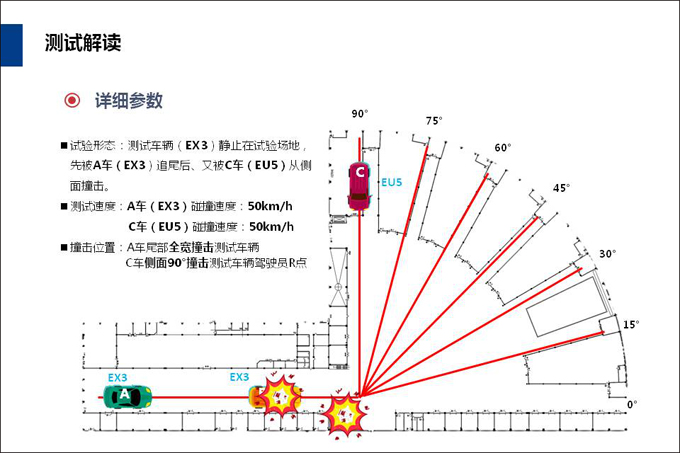 测试解读

详细参数

■试验形态：测试车辆（EX3）静止在试验场地，先被A车（EX3）追尾后、又被C车（EU5）从侧面撞击。

■测试速度：A车（EX3）碰撞速度：50km/h
C车（EU5）碰撞速度：50km/h

■撞击位置：A车尾部全宽撞击测试车辆
C车侧面90°撞击测试车辆驾驶员R点

90°
75°
60°
45°
30°
15°
0°

C
EU5
EX3
A
EX3